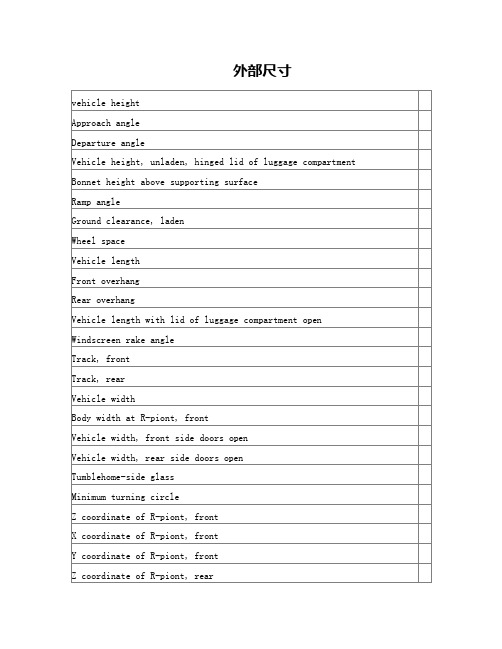 外部尺寸

| | |
|---|---|
| vehicle height | |
| Approach angle | |
| Departure angle | |
| Vehicle height, unladen, hinged lid of luggage compartment | |
| Bonnet height above supporting surface | |
| Ramp angle | |
| Ground clearance, laden | |
| Wheel space | |
| Vehicle length | |
| Front overhang | |
| Rear overhang | |
| Vehicle length with lid of luggage compartment open | |
| Windscreen rake angle | |
| Track, front | |
| Track, rear | |
| Vehicle width | |
| Body width at R-piont, front | |
| Vehicle width, front side doors open | |
| Vehicle width, rear side doors open | |
| Tumblehome-side glass | |
| Minimum turning circle | |
| Z coordinate of R-piont, front | |
| X coordinate of R-piont, front | |
| Y coordinate of R-piont, front | |
| Z coordinate of R-piont, rear | |